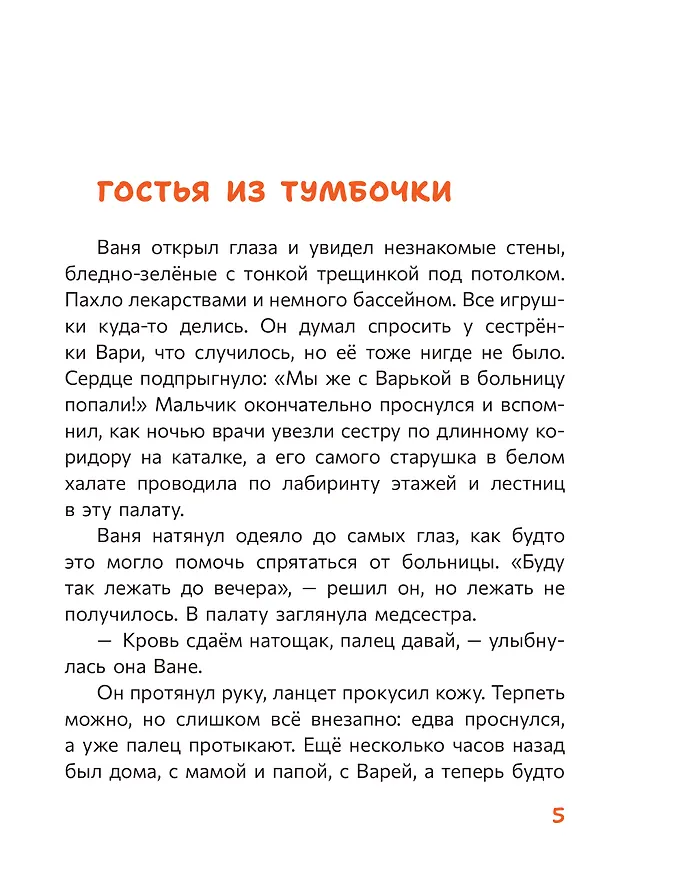 ГОСТЬЯ ИЗ ТУМБОЧКИ

Ваня открыл глаза и увидел незнакомые стены, бледно-зелёные с тонкой трещинкой под потолком. Пахло лекарствами и немного бассейном. Все игрушки куда-то делись. Он думал спросить у сестрёнки Вари, что случилось, но её тоже нигде не было. Сердце подпрыгнуло: «Мы же с Варькой в больницу попали!» Мальчик окончательно проснулся и вспомнил, как ночью врачи увезли сестру по длинному коридору на каталке, а его самого старушка в белом халате проводила по лабиринту этажей и лестниц в эту палату.

Ваня натянул одеяло до самых глаз, как будто это могло помочь спрятаться от больницы. «Буду так лежать до вечера», — решил он, но лежать не получилось. В палату заглянула медсестра.

— Кровь сдаём натощак, палец давай, — улыбнулась она Ване.

Он протянул руку, ланцет прокусил кожу. Терпеть можно, но слишком всё внезапно: едва проснулся, а уже палец протыкают. Ещё несколько часов назад был дома, с мамой и папой, с Варей, а теперь будто

5